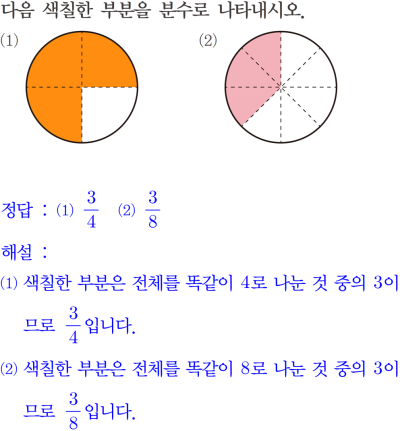 다음 색칠한 부분을 분수로 나타내시오.

(1)

(2)

정답 : (1) $\frac{3}{4}$ (2) $\frac{3}{8}$

해설 :

(1) 색칠한 부분은 전체를 똑같이 4로 나눈 것 중의 3이므로 $\frac{3}{4}$입니다.

(2) 색칠한 부분은 전체를 똑같이 8로 나눈 것 중의 3이므로 $\frac{3}{8}$입니다.